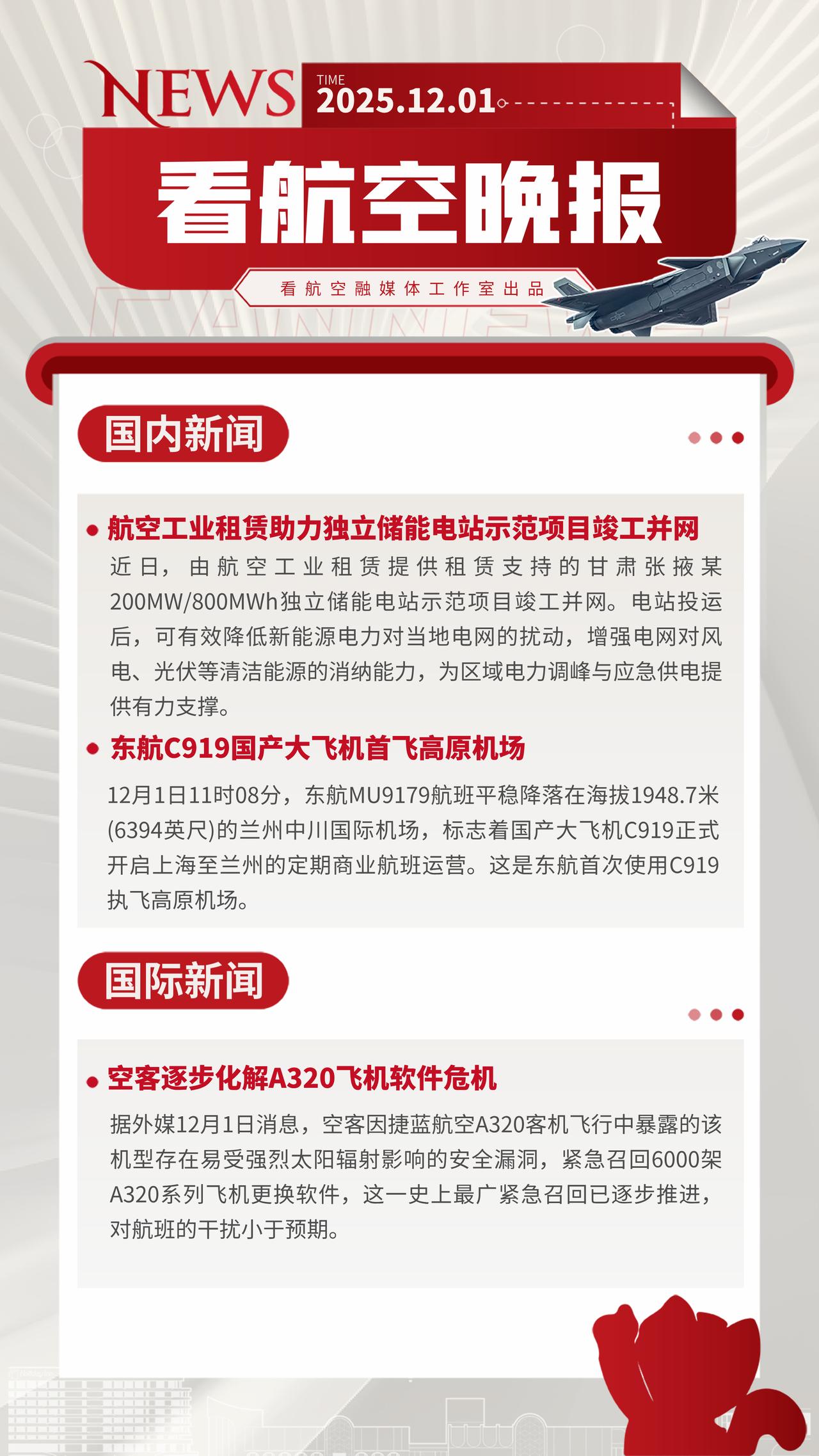 NEWS

TIME
2025.12.01

看航空晚报

看航空融媒体工作室出品

国内新闻

航空工业租赁助力独立储能电站示范项目竣工并网

近日，由航空工业租赁提供租赁支持的甘肃张掖某200MW/800MWh独立储能电站示范项目竣工并网。电站投运后，可有效降低新能源电力对当地电网的扰动，增强电网对风电、光伏等清洁能源的消纳能力，为区域电力调峰与应急供电提供有力支撑。

东航C919国产大飞机首飞高原机场

12月1日11时08分，东航MU9179航班平稳降落在海拔1948.7米(6394英尺)的兰州中川国际机场，标志着国产大飞机C919正式开启上海至兰州的定期商业航班运营。这是东航首次使用C919执飞高原机场。

国际新闻

空客逐步化解A320飞机软件危机

据外媒12月1日消息，空客因捷蓝航空A320客机飞行中暴露的该机型存在易受强烈太阳辐射影响的安全漏洞，紧急召回6000架A320系列飞机更换软件，这一史上最广紧急召回已逐步推进，对航班的干扰小于预期。